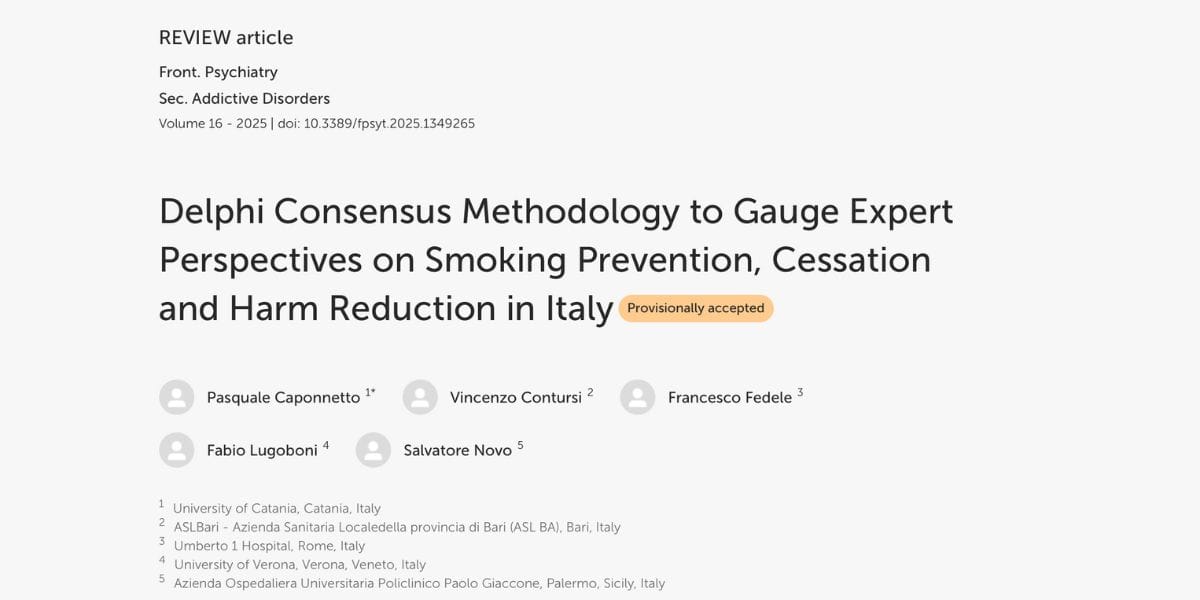 REVIEW article

Front. Psychiatry
Sec. Addictive Disorders
Volume 16 - 2025 | doi: 10.3389/fpsyt.2025.1349265

Delphi Consensus Methodology to Gauge Expert Perspectives on Smoking Prevention, Cessation and Harm Reduction in Italy Provisionally accepted

Pasquale Caponnetto $^{1*}$ Vincenzo Contursi $^{2}$ Francesco Fedele $^{3}$
Fabio Lugoboni $^{4}$ Salvatore Novo $^{5}$

$^{1}$ University of Catania, Catania, Italy
$^{2}$ ASLBari - Azienda Sanitaria Localedella provincia di Bari (ASL BA), Bari, Italy
$^{3}$ Umberto 1 Hospital, Rome, Italy
$^{4}$ University of Verona, Verona, Veneto, Italy
$^{5}$ Azienda Ospedaliera Universitaria Policlinico Paolo Giaccone, Palermo, Sicily, Italy